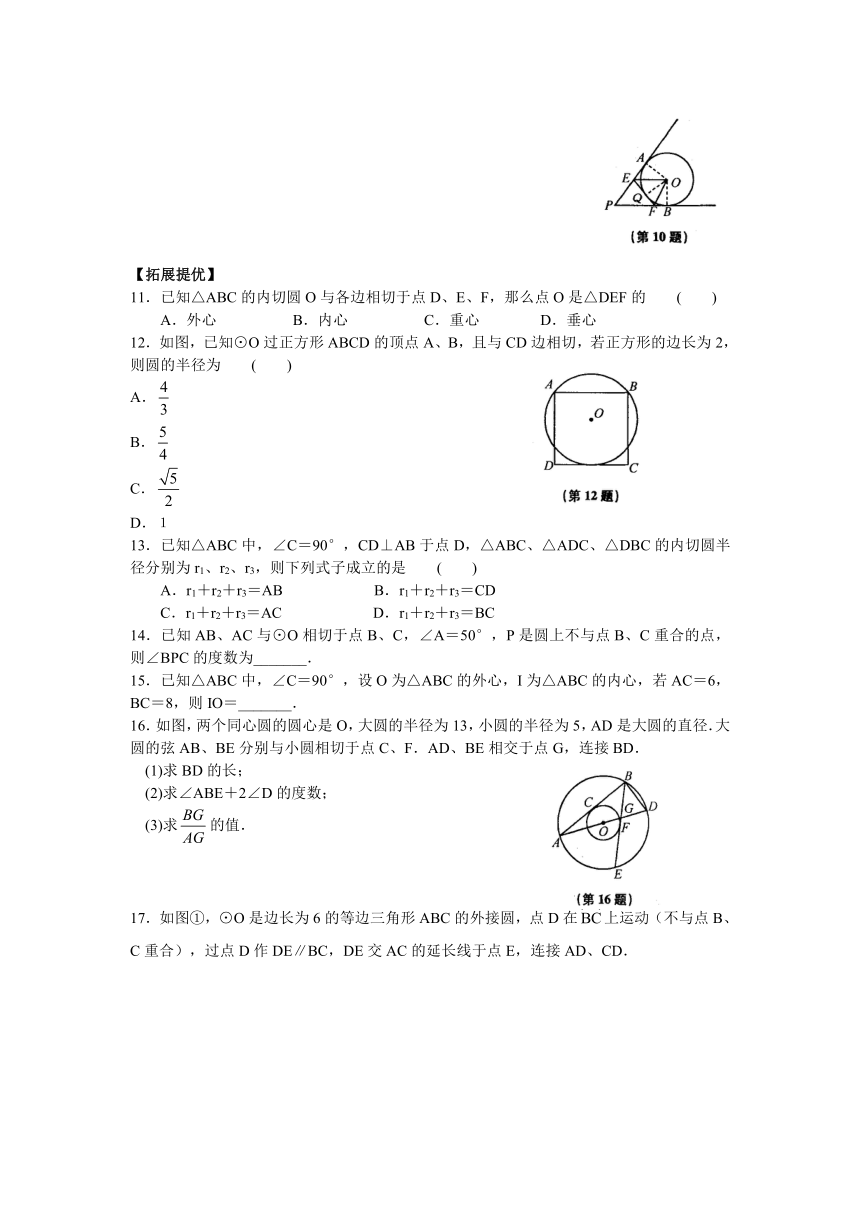 A
E
O
Q
P F B
（第 10 题）

【拓展提优】
11．已知△ABC 的内切圆 O 与各边相切于点 D、E、F，那么点 O 是△DEF 的 （ ）
A．外心 B．内心 C．重心 D．垂心
12．如图，已知⊙O 过正方形 ABCD 的顶点 A、B，且与 CD 边相切，若正方形的边长为 2，则圆的半径为 （ ）
A．$\frac{4}{3}$
B．$\frac{5}{4}$
C．$\frac{\sqrt{5}}{2}$
D．1

A B
O
D C
（第 12 题）

13．已知△ABC 中，∠C＝90°，CD⊥AB 于点 D，△ABC、△ADC、△DBC 的内切圆半径分别为 $r_1$、$r_2$、$r_3$，则下列式子成立的是 （ ）
A．$r_1$＋$r_2$＋$r_3$＝AB B．$r_1$＋$r_2$＋$r_3$＝CD
C．$r_1$＋$r_2$＋$r_3$＝AC D．$r_1$＋$r_2$＋$r_3$＝BC
14．已知 AB、AC 与⊙O 相切于点 B、C，∠A＝50°，P 是圆上不与点 B、C 重合的点，则∠BPC 的度数为_______.
15．已知△ABC 中，∠C＝90°，设 O 为△ABC 的外心，I 为△ABC 的内心，若 AC＝6，BC＝8，则 IO＝_______.
16. 如图，两个同心圆的圆心是 O，大圆的半径为 13，小圆的半径为 5，AD 是大圆的直径. 大圆的弦 AB、BE 分别与小圆相切于点 C、F．AD、BE 相交于点 G，连接 BD.
(1)求 BD 的长；
(2)求∠ABE＋2∠D 的度数；
(3)求 $\frac{BG}{AG}$ 的值.

B
C G D
O F
A
E
（第 16 题）

17．如图①，⊙O 是边长为 6 的等边三角形 ABC 的外接圆，点 D 在 BC 上运动（不与点 B、C 重合），过点 D 作 DE∥BC，DE 交 AC 的延长线于点 E，连接 AD、CD.